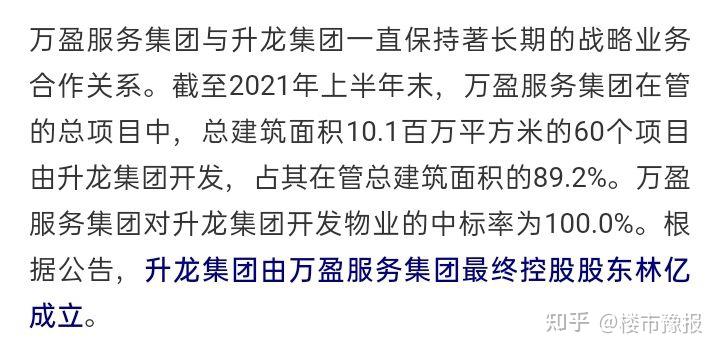 万盈服务集团与升龙集团一直保持著长期的战略业务合作关系。截至2021年上半年末，万盈服务集团在管的总项目中，总建筑面积10.1百万平方米的60个项目由升龙集团开发，占其在管总建筑面积的89.2%。万盈服务集团对升龙集团开发物业的中标率为100.0%。根据公告，升龙集团由万盈服务集团最终控股股东林亿成立。

知乎 @楼市豫报